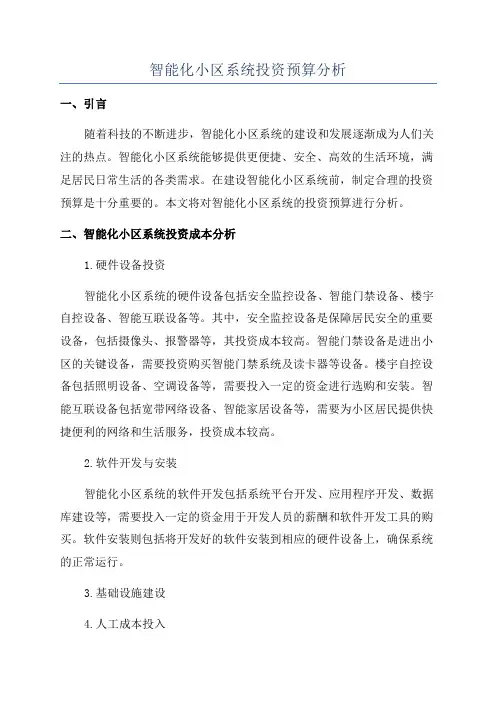 智能化小区系统投资预算分析

一、引言

随着科技的不断进步，智能化小区系统的建设和发展逐渐成为人们关注的热点。智能化小区系统能够提供更便捷、安全、高效的生活环境，满足居民日常生活的各类需求。在建设智能化小区系统前，制定合理的投资预算是十分重要的。本文将对智能化小区系统的投资预算进行分析。

二、智能化小区系统投资成本分析

1.硬件设备投资

智能化小区系统的硬件设备包括安全监控设备、智能门禁设备、楼宇自控设备、智能互联设备等。其中，安全监控设备是保障居民安全的重要设备，包括摄像头、报警器等，其投资成本较高。智能门禁设备是进出小区的关键设备，需要投资购买智能门禁系统及读卡器等设备。楼宇自控设备包括照明设备、空调设备等，需要投入一定的资金进行选购和安装。智能互联设备包括宽带网络设备、智能家居设备等，需要为小区居民提供快捷便利的网络和生活服务，投资成本较高。

2.软件开发与安装

智能化小区系统的软件开发包括系统平台开发、应用程序开发、数据库建设等，需要投入一定的资金用于开发人员的薪酬和软件开发工具的购买。软件安装则包括将开发好的软件安装到相应的硬件设备上，确保系统的正常运行。

3.基础设施建设

4.人工成本投入